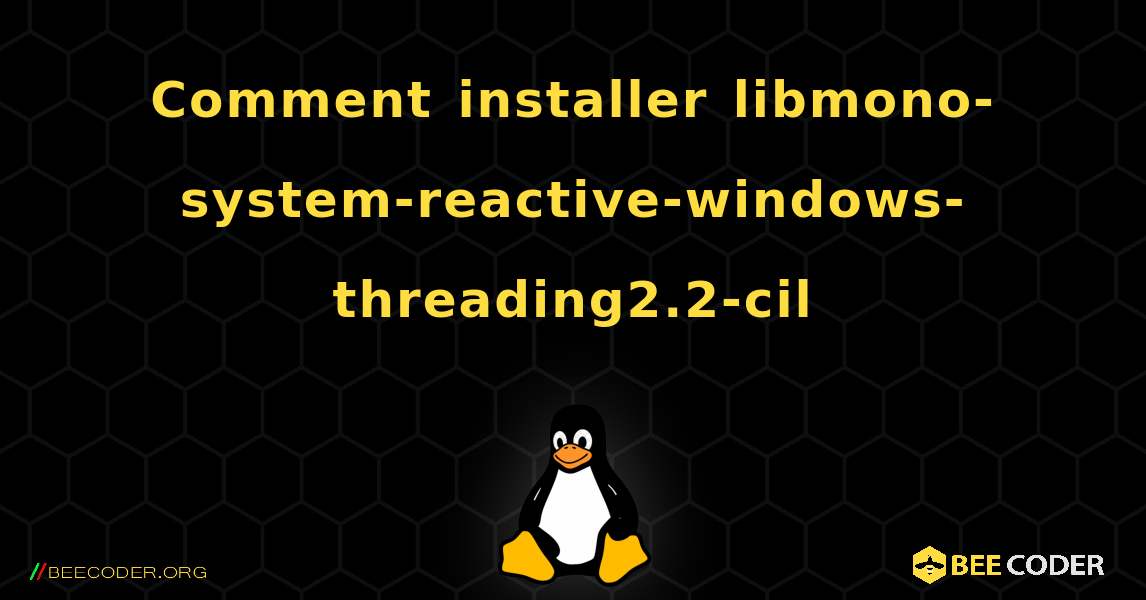 Comment installer libmono-system-reactive-windows-threading2.2-cil

//BEECODER.ORG

BEE CODER